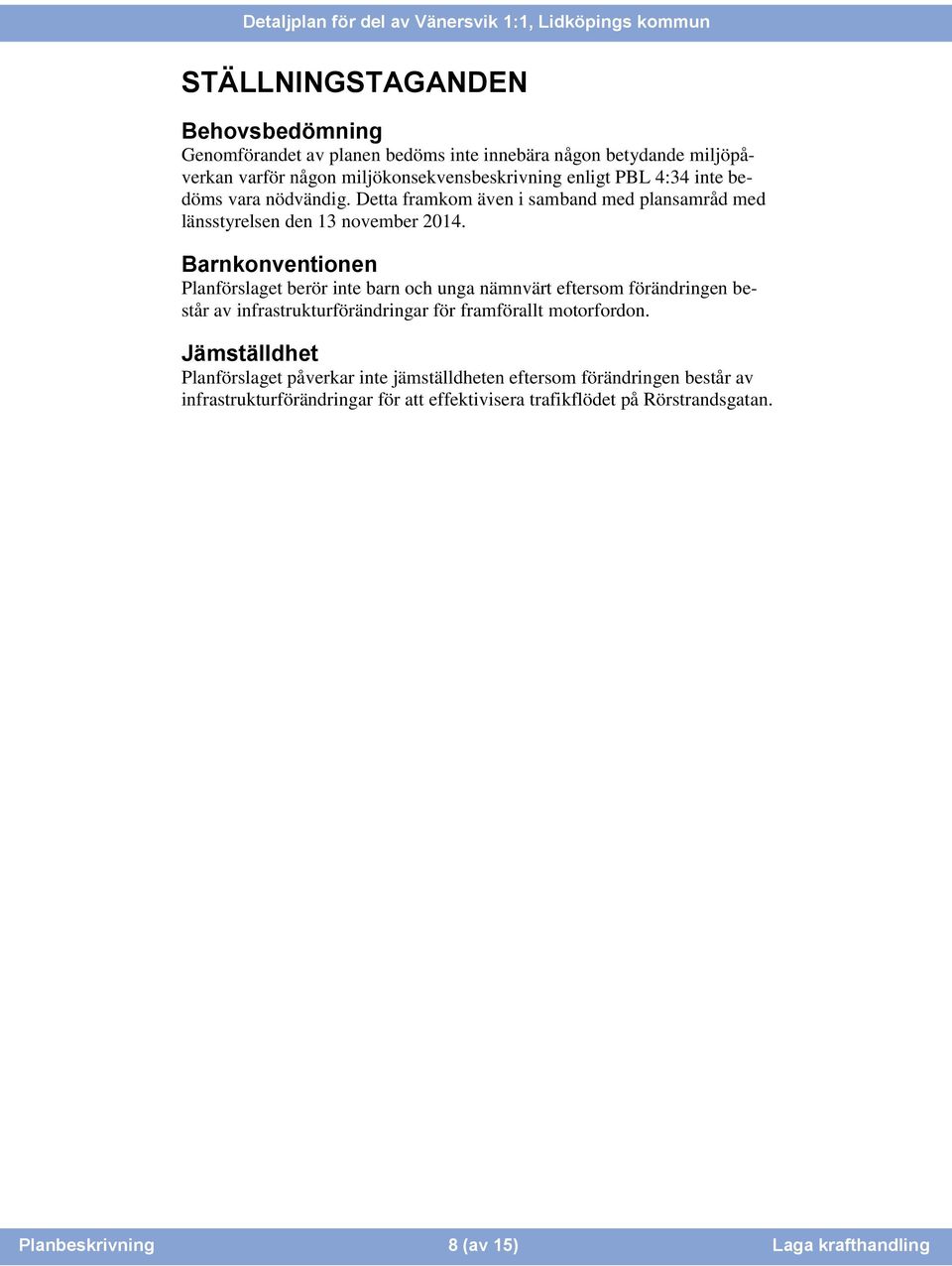 Detaljplan för del av Vänersvik 1:1, Lidköpings kommun

STÄLLNINGSTAGANDEN

Behovsbedömning
Genomförandet av planen bedöms inte innebära någon betydande miljöpåverkan varför någon miljökonsekvensbeskrivning enligt PBL 4:34 inte bedöms vara nödvändig. Detta framkom även i samband med plansamråd med länsstyrelsen den 13 november 2014.

Barnkonventionen
Planförslaget berör inte barn och unga nämnvärt eftersom förändringen består av infrastrukturförändringar för framförallt motorfordon.

Jämställdhet
Planförslaget påverkar inte jämställdheten eftersom förändringen består av infrastrukturförändringar för att effektivisera trafikflödet på Rörstrandsgatan.

Planbeskrivning 8 (av 15) Laga krafthandling